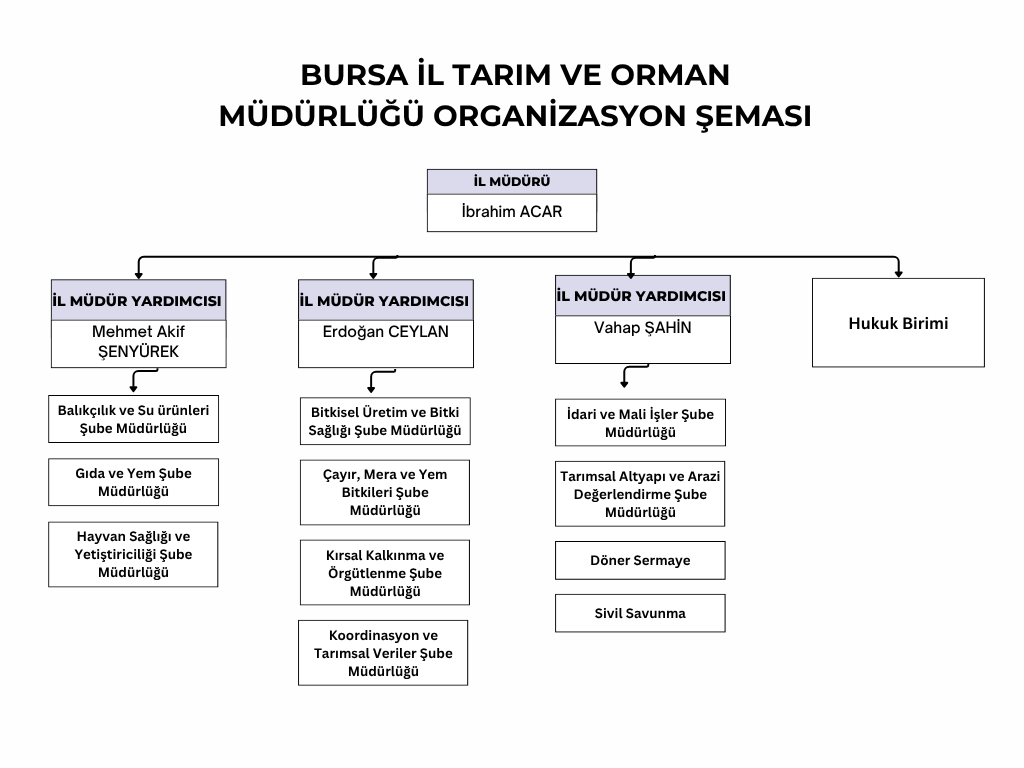 BURSA İL TARIM VE ORMAN MÜDÜRLÜĞÜ ORGANİZASYON ŞEMASI

İL MÜDÜRÜ
İbrahim ACAR

İL MÜDÜR YARDIMCISI
Mehmet Akif ŞENYÜREK

Balıkçılık ve Su ürünleri Şube Müdürlüğü

Gıda ve Yem Şube Müdürlüğü

Hayvan Sağlığı ve Yetiştiriciliği Şube Müdürlüğü

İL MÜDÜR YARDIMCISI
Erdoğan CEYLAN

Bitkisel Üretim ve Bitki Sağlığı Şube Müdürlüğü

Çayır, Mera ve Yem Bitkileri Şube Müdürlüğü

Kırsal Kalkınma ve Örgütlenme Şube Müdürlüğü

Koordinasyon ve Tarımsal Veriler Şube Müdürlüğü

İL MÜDÜR YARDIMCISI
Vahap ŞAHİN

İdari ve Mali İşler Şube Müdürlüğü

Tarımsal Altyapı ve Arazi Değerlendirme Şube Müdürlüğü

Döner Sermaye

Sivil Savunma

Hukuk Birimi